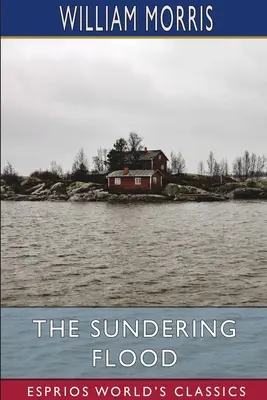 WILLIAM MORRIS

THE SUNDERING FLOOD

ESPRIOS WORLD'S CLASSICS